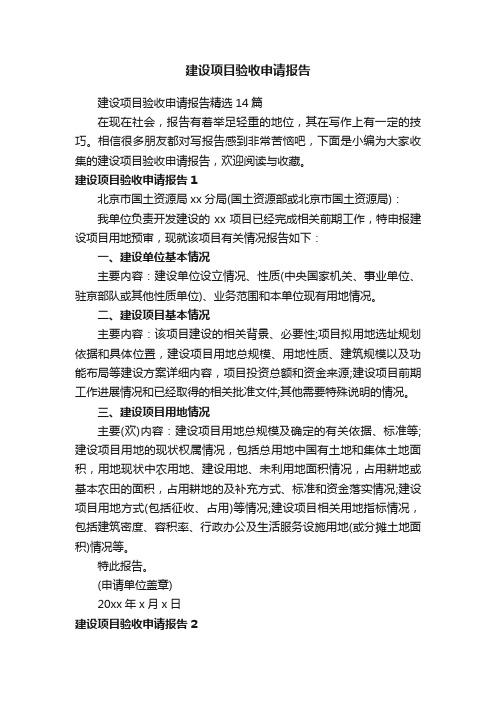 建设项目验收申请报告

建设项目验收申请报告精选 14 篇

在现在社会，报告有着举足轻重的地位，其在写作上有一定的技巧。相信很多朋友都对写报告感到非常苦恼吧，下面是小编为大家收集的建设项目验收申请报告，欢迎阅读与收藏。

建设项目验收申请报告 1

北京市国土资源局 xx 分局(国土资源部或北京市国土资源局)：

我单位负责开发建设的 xx 项目已经完成相关前期工作，特申报建设项目用地预审，现就该项目有关情况报告如下：

一、建设单位基本情况

主要内容：建设单位设立情况、性质(中央国家机关、事业单位、驻京部队或其他性质单位)、业务范围和本单位现有用地情况。

二、建设项目基本情况

主要内容：该项目建设的相关背景、必要性;项目拟用地选址规划依据和具体位置，建设项目用地总规模、用地性质、建筑规模以及功能布局等建设方案详细内容，项目投资总额和资金来源;建设项目前期工作进展情况和已经取得的相关批准文件;其他需要特殊说明的情况。

三、建设项目用地情况

主要(欢)内容：建设项目用地总规模及确定的有关依据、标准等;建设项目用地的现状权属情况，包括总用地中国有土地和集体土地面积，用地现状中农用地、建设用地、未利用地面积情况，占用耕地或基本农田的面积，占用耕地的及补充方式、标准和资金落实情况;建设项目用地方式(包括征收、占用)等情况;建设项目相关用地指标情况，包括建筑密度、容积率、行政办公及生活服务设施用地(或分摊土地面积)情况等。

特此报告。

(申请单位盖章)

20xx 年 x 月 x 日

建设项目验收申请报告 2